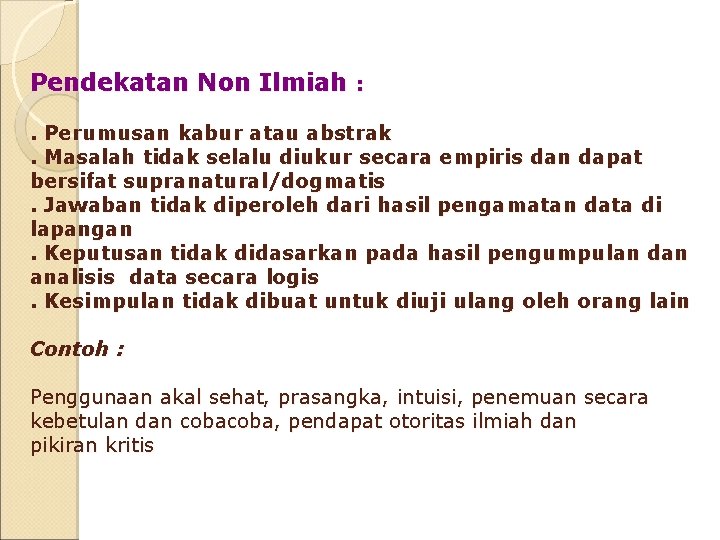 Pendekatan Non Ilmiah :

. Perumusan kabur atau abstrak
. Masalah tidak selalu diukur secara empiris dan dapat bersifat supranatural/dogmatis
. Jawaban tidak diperoleh dari hasil pengamatan data di lapangan
. Keputusan tidak didasarkan pada hasil pengumpulan dan analisis data secara logis
. Kesimpulan tidak dibuat untuk diuji ulang oleh orang lain

Contoh :

Penggunaan akal sehat, prasangka, intuisi, penemuan secara kebetulan dan cobacoba, pendapat otoritas ilmiah dan pikiran kritis